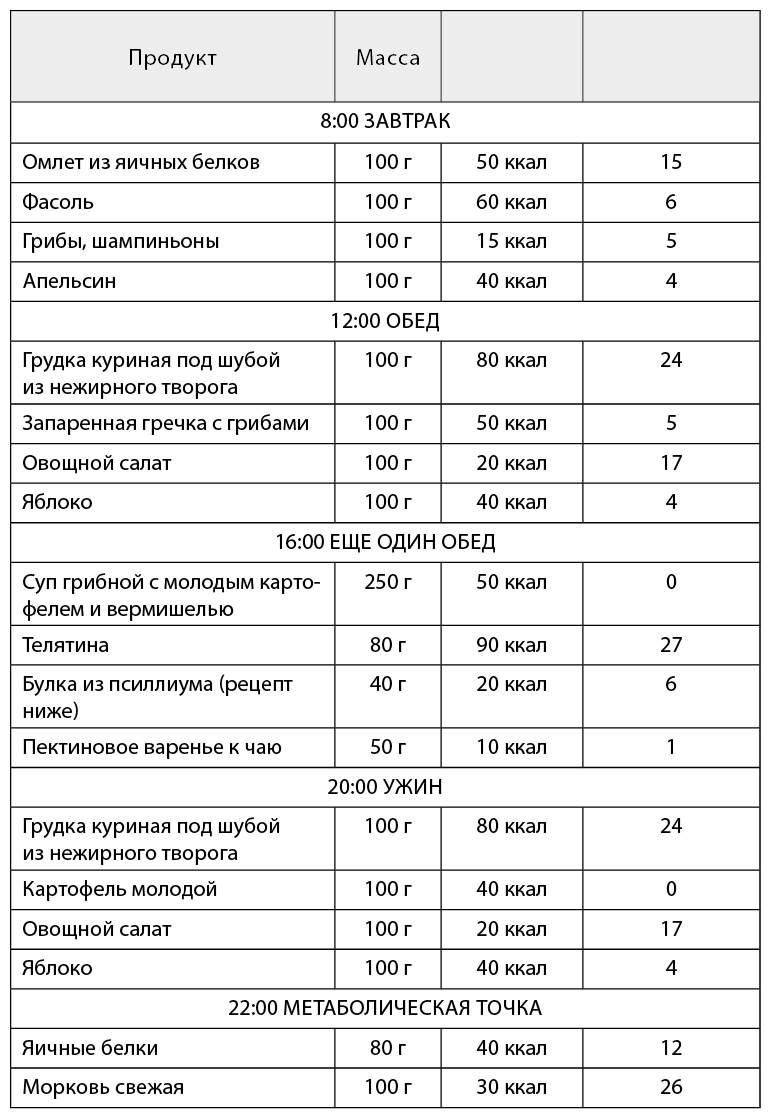 | Продукт | Масса | | |
|---|---|---|---|
| 8:00 ЗАВТРАК | | | |
| Омлет из яичных белков | 100 г | 50 ккал | 15 |
| Фасоль | 100 г | 60 ккал | 6 |
| Грибы, шампиньоны | 100 г | 15 ккал | 5 |
| Апельсин | 100 г | 40 ккал | 4 |
| 12:00 ОБЕД | | | |
| Грудка куриная под шубой из нежирного творога | 100 г | 80 ккал | 24 |
| Запаренная гречка с грибами | 100 г | 50 ккал | 5 |
| Овощной салат | 100 г | 20 ккал | 17 |
| Яблоко | 100 г | 40 ккал | 4 |
| 16:00 ЕЩЕ ОДИН ОБЕД | | | |
| Суп грибной с молодым картофелем и вермишелью | 250 г | 50 ккал | 0 |
| Телятина | 80 г | 90 ккал | 27 |
| Булка из псиллиума (рецепт ниже) | 40 г | 20 ккал | 6 |
| Пектиновое варенье к чаю | 50 г | 10 ккал | 1 |
| 20:00 УЖИН | | | |
| Грудка куриная под шубой из нежирного творога | 100 г | 80 ккал | 24 |
| Картофель молодой | 100 г | 40 ккал | 0 |
| Овощной салат | 100 г | 20 ккал | 17 |
| Яблоко | 100 г | 40 ккал | 4 |
| 22:00 МЕТАБОЛИЧЕСКАЯ ТОЧКА | | | |
| Яичные белки | 80 г | 40 ккал | 12 |
| Морковь свежая | 100 г | 30 ккал | 26 |